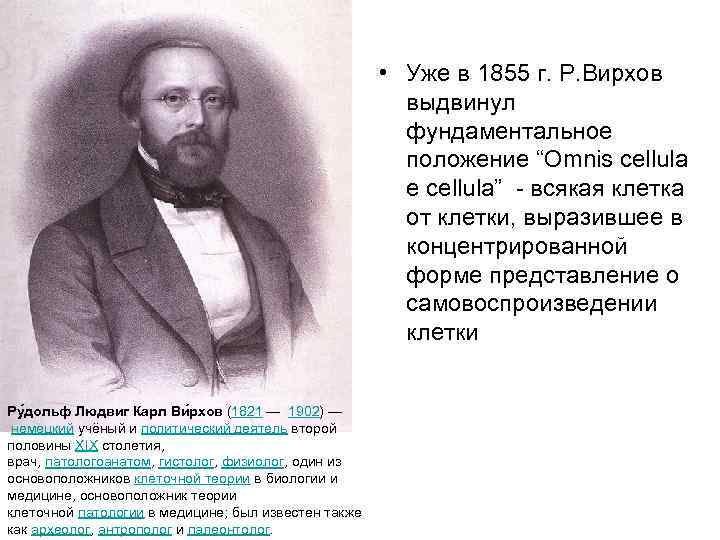 • Уже в 1855 г. Р.Вирхов выдвинул фундаментальное положение “Omnis cellula e cellula” - всякая клетка от клетки, выразившее в концентрированной форме представление о самовоспроизведении клетки

Ру́дольф Людвиг Карл Ви́рхов (1821 — 1902) — немецкий учёный и политический деятель второй половины XIX столетия, врач, патологоанатом, гистолог, физиолог, один из основоположников клеточной теории в биологии и медицине, основоположник теории клеточной патологии в медицине; был известен также как археолог, антрополог и палеонтолог.